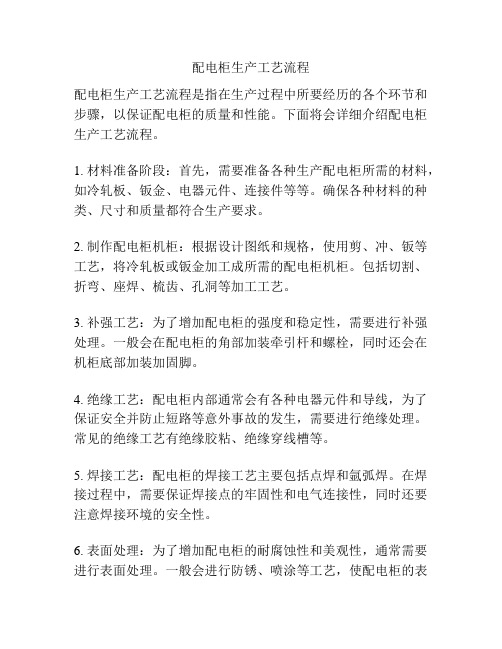 配电柜生产工艺流程

配电柜生产工艺流程是指在生产过程中所要经历的各个环节和步骤，以保证配电柜的质量和性能。下面将会详细介绍配电柜生产工艺流程。

1. 材料准备阶段：首先，需要准备各种生产配电柜所需的材料，如冷轧板、钣金、电器元件、连接件等等。确保各种材料的种类、尺寸和质量都符合生产要求。

2. 制作配电柜机柜：根据设计图纸和规格，使用剪、冲、钣等工艺，将冷轧板或钣金加工成所需的配电柜机柜。包括切割、折弯、座焊、梳齿、孔洞等加工工艺。

3. 补强工艺：为了增加配电柜的强度和稳定性，需要进行补强处理。一般会在配电柜的角部加装牵引杆和螺栓，同时还会在机柜底部加装加固脚。

4. 绝缘工艺：配电柜内部通常会有各种电器元件和导线，为了保证安全并防止短路等意外事故的发生，需要进行绝缘处理。常见的绝缘工艺有绝缘胶粘、绝缘穿线槽等。

5. 焊接工艺：配电柜的焊接工艺主要包括点焊和氩弧焊。在焊接过程中，需要保证焊接点的牢固性和电气连接性，同时还要注意焊接环境的安全性。

6. 表面处理：为了增加配电柜的耐腐蚀性和美观性，通常需要进行表面处理。一般会进行防锈、喷涂等工艺，使配电柜的表